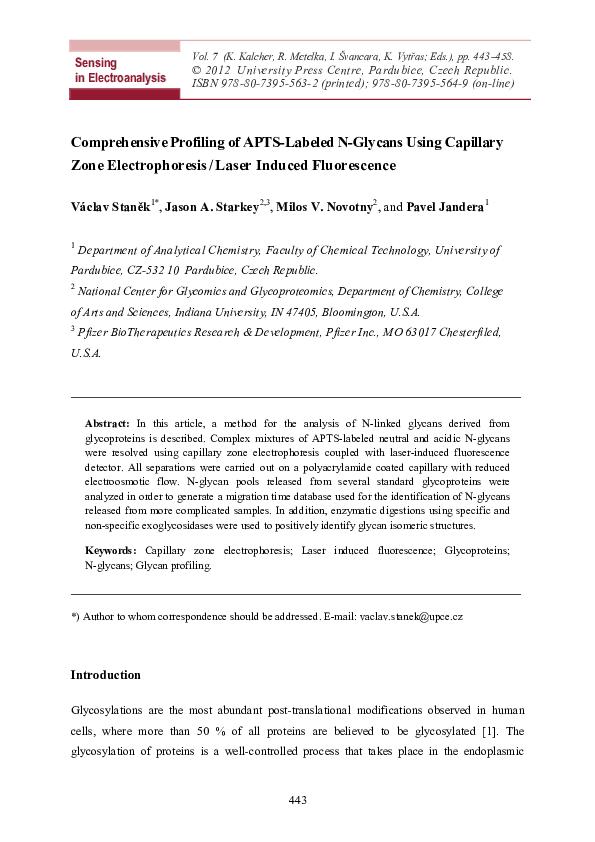 Sensing in Electroanalysis

Vol. 7 (K. Kalcher, R. Metelka, I. Švancara, K. Vytřas; Eds.), pp. 443–458.
© 2012 University Press Centre, Pardubice, Czech Republic.
ISBN 978-80-7395-563-2 (printed); 978-80-7395-564-9 (on-line)

Comprehensive Profiling of APTS-Labeled N-Glycans Using Capillary Zone Electrophoresis / Laser Induced Fluorescence

Václav Staněk$^{1*}$, Jason A. Starkey$^{2,3}$, Milos V. Novotny$^{2}$, and Pavel Jandera$^{1}$

$^{1}$ Department of Analytical Chemistry, Faculty of Chemical Technology, University of Pardubice, CZ-532 10 Pardubice, Czech Republic.
$^{2}$ National Center for Glycomics and Glycoproteomics, Department of Chemistry, College of Arts and Sciences, Indiana University, IN 47405, Bloomington, U.S.A.
$^{3}$ Pfizer BioTherapeutics Research & Development, Pfizer Inc., MO 63017 Chesterfiled, U.S.A.

Abstract: In this article, a method for the analysis of N-linked glycans derived from glycoproteins is described. Complex mixtures of APTS-labeled neutral and acidic N-glycans were resolved using capillary zone electrophoresis coupled with laser-induced fluorescence detector. All separations were carried out on a polyacrylamide coated capillary with reduced electroosmotic flow. N-glycan pools released from several standard glycoproteins were analyzed in order to generate a migration time database used for the identification of N-glycans released from more complicated samples. In addition, enzymatic digestions using specific and non-specific exoglycosidases were used to positively identify glycan isomeric structures.

Keywords: Capillary zone electrophoresis; Laser induced fluorescence; Glycoproteins; N-glycans; Glycan profiling.

*) Author to whom correspondence should be addressed. E-mail: vaclav.stanek@upce.cz

Introduction

Glycosylations are the most abundant post-translational modifications observed in human cells, where more than 50 % of all proteins are believed to be glycosylated [1]. The glycosylation of proteins is a well-controlled process that takes place in the endoplasmic

443